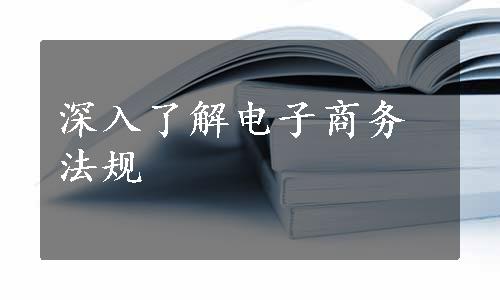 深入了解电子商务法规